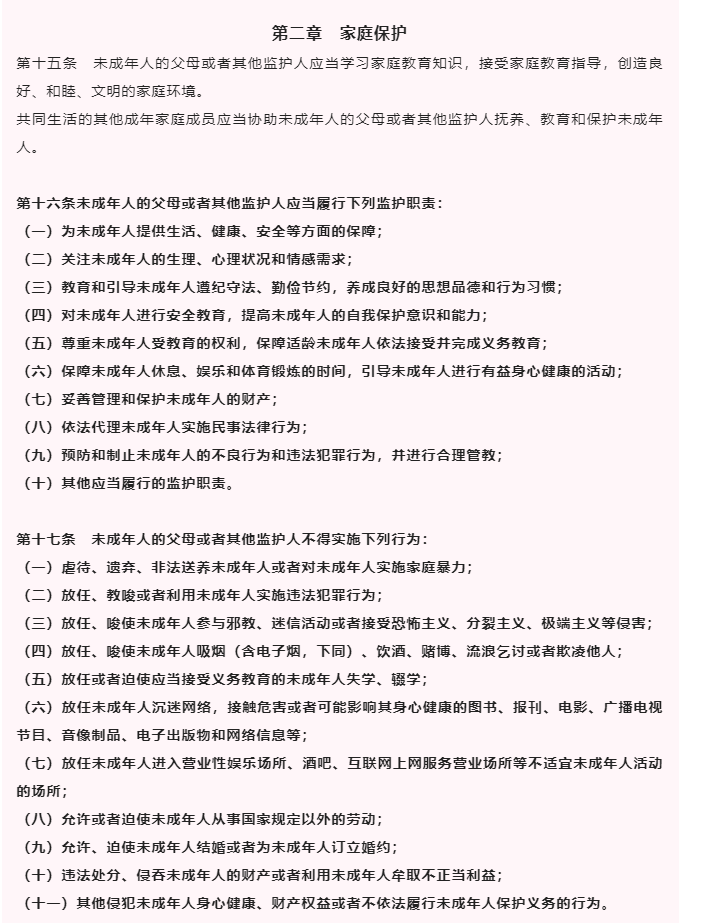 第二章　家庭保护

第十五条　未成年人的父母或者其他监护人应当学习家庭教育知识，接受家庭教育指导，创造良好、和睦、文明的家庭环境。

共同生活的其他成年家庭成员应当协助未成年人的父母或者其他监护人抚养、教育和保护未成年人。

第十六条未成年人的父母或者其他监护人应当履行下列监护职责：
（一）为未成年人提供生活、健康、安全等方面的保障；
（二）关注未成年人的生理、心理状况和情感需求；
（三）教育和引导未成年人遵纪守法、勤俭节约，养成良好的思想品德和行为习惯；
（四）对未成年人进行安全教育，提高未成年人的自我保护意识和能力；
（五）尊重未成年人受教育的权利，保障适龄未成年人依法接受并完成义务教育；
（六）保障未成年人休息、娱乐和体育锻炼的时间，引导未成年人进行有益身心健康的活动；
（七）妥善管理和保护未成年人的财产；
（八）依法代理未成年人实施民事法律行为；
（九）预防和制止未成年人的不良行为和违法犯罪行为，并进行合理管教；
（十）其他应当履行的监护职责。

第十七条　未成年人的父母或者其他监护人不得实施下列行为：
（一）虐待、遗弃、非法送养未成年人或者对未成年人实施家庭暴力；
（二）放任、教唆或者利用未成年人实施违法犯罪行为；
（三）放任、唆使未成年人参与邪教、迷信活动或者接受恐怖主义、分裂主义、极端主义等侵害；
（四）放任、唆使未成年人吸烟（含电子烟，下同）、饮酒、赌博、流浪乞讨或者欺凌他人；
（五）放任或者迫使应当接受义务教育的未成年人失学、辍学；
（六）放任未成年人沉迷网络，接触危害或者可能影响其身心健康的图书、报刊、电影、广播电视节目、音像制品、电子出版物和网络信息等；
（七）放任未成年人进入营业性娱乐场所、酒吧、互联网上网服务营业场所等不适宜未成年人活动的场所；
（八）允许或者迫使未成年人从事国家规定以外的劳动；
（九）允许、迫使未成年人结婚或者为未成年人订立婚约；
（十）违法处分、侵吞未成年人的财产或者利用未成年人牟取不正当利益；
（十一）其他侵犯未成年人身心健康、财产权益或者不依法履行未成年人保护义务的行为。